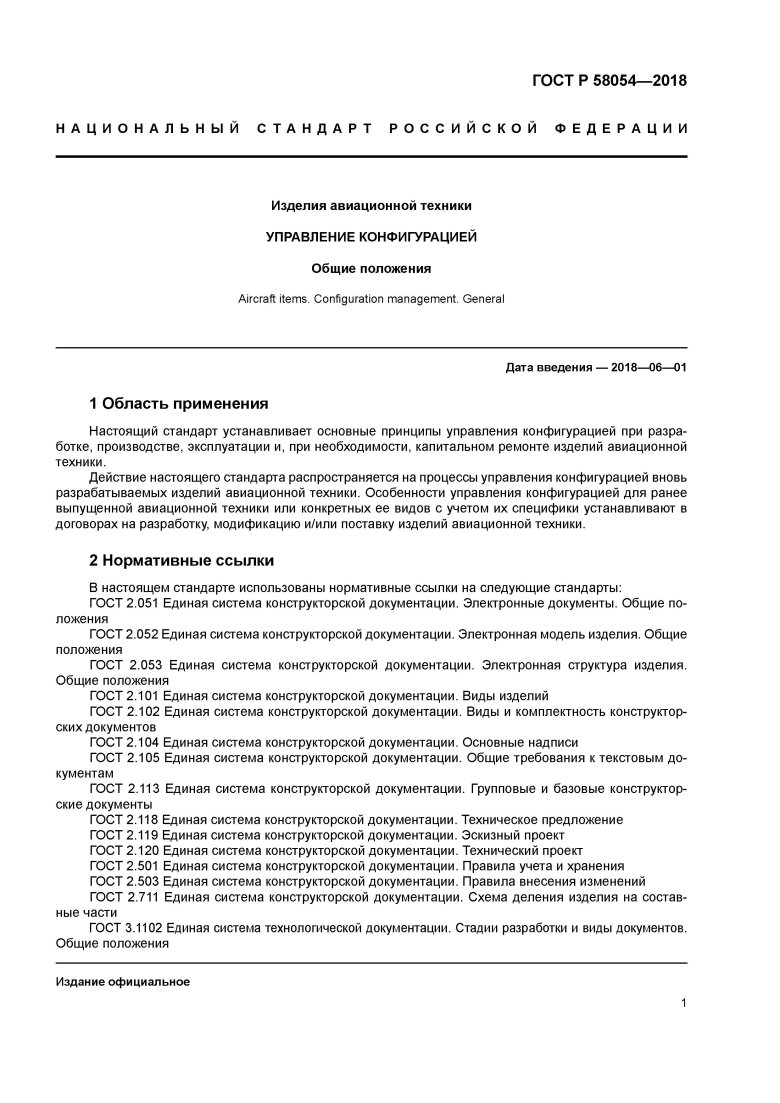 ГОСТ Р 58054—2018

НАЦИОНАЛЬНЫЙ СТАНДАРТ РОССИЙСКОЙ ФЕДЕРАЦИИ

Изделия авиационной техники

УПРАВЛЕНИЕ КОНФИГУРАЦИЕЙ

Общие положения

Aircraft items. Configuration management. General

Дата введения — 2018—06—01

1 Область применения

Настоящий стандарт устанавливает основные принципы управления конфигурацией при разработке, производстве, эксплуатации и, при необходимости, капитальном ремонте изделий авиационной техники.

Действие настоящего стандарта распространяется на процессы управления конфигурацией вновь разрабатываемых изделий авиационной техники. Особенности управления конфигурацией для ранее выпущенной авиационной техники или конкретных ее видов с учетом их специфики устанавливают в договорах на разработку, модификацию и/или поставку изделий авиационной техники.

2 Нормативные ссылки

В настоящем стандарте использованы нормативные ссылки на следующие стандарты:
ГОСТ 2.051 Единая система конструкторской документации. Электронные документы. Общие положения
ГОСТ 2.052 Единая система конструкторской документации. Электронная модель изделия. Общие положения
ГОСТ 2.053 Единая система конструкторской документации. Электронная структура изделия. Общие положения
ГОСТ 2.101 Единая система конструкторской документации. Виды изделий
ГОСТ 2.102 Единая система конструкторской документации. Виды и комплектность конструкторских документов
ГОСТ 2.104 Единая система конструкторской документации. Основные надписи
ГОСТ 2.105 Единая система конструкторской документации. Общие требования к текстовым документам
ГОСТ 2.113 Единая система конструкторской документации. Групповые и базовые конструкторские документы
ГОСТ 2.118 Единая система конструкторской документации. Техническое предложение
ГОСТ 2.119 Единая система конструкторской документации. Эскизный проект
ГОСТ 2.120 Единая система конструкторской документации. Технический проект
ГОСТ 2.501 Единая система конструкторской документации. Правила учета и хранения
ГОСТ 2.503 Единая система конструкторской документации. Правила внесения изменений
ГОСТ 2.711 Единая система конструкторской документации. Схема деления изделия на составные части
ГОСТ 3.1102 Единая система технологической документации. Стадии разработки и виды документов. Общие положения

Издание официальное

1